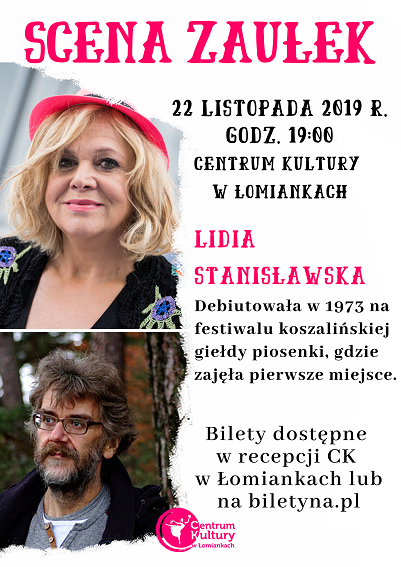 SCENA ZAUŁEK

22 LISTOPADA 2019 R.
GODZ. 19:00
CENTRUM KULTURY
W ŁOMIANKACH

LIDIA
STANISŁAWSKA

Debiutowała w 1973 na festiwalu koszalińskiej giełdy piosenki, gdzie zajęła pierwsze miejsce.

Bilety dostępne
w recepcji CK
w Łomiankach lub
na biletyna.pl

Centrum
Kultury
w Łomiankach